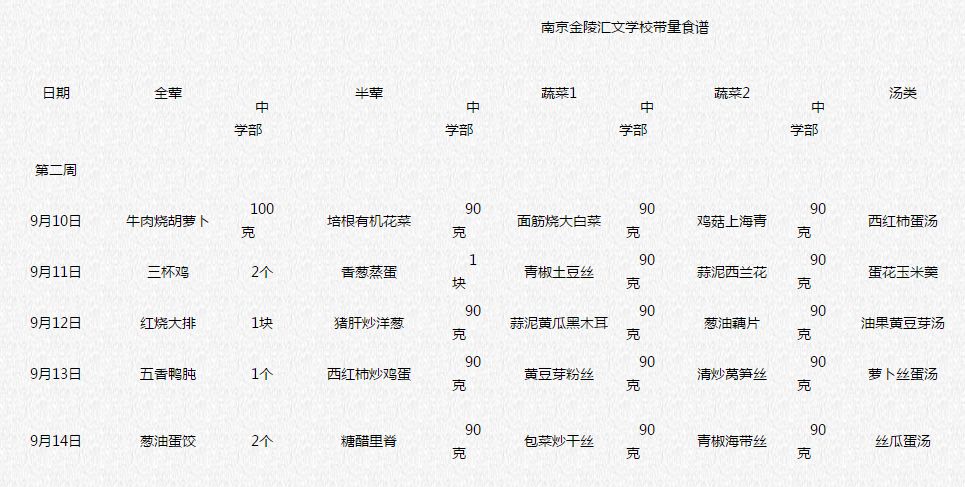 南京金陵汇文学校带量食谱

| 日期 | 全荤 | 中学部 | 半荤 | 中学部 | 蔬菜1 | 中学部 | 蔬菜2 | 中学部 | 汤类 |
|---|---|---|---|---|---|---|---|---|---|
| 第二周 | | | | | | | | | |
| 9月10日 | 牛肉烧胡萝卜 | 100克 | 培根有机花菜 | 90克 | 面筋烧大白菜 | 90克 | 鸡菇上海青 | 90克 | 西红柿蛋汤 |
| 9月11日 | 三杯鸡 | 2个 | 香葱蒸蛋 | 1块 | 青椒土豆丝 | 90克 | 蒜泥西兰花 | 90克 | 蛋花玉米羹 |
| 9月12日 | 红烧大排 | 1块 | 猪肝炒洋葱 | 90克 | 蒜泥黄瓜黑木耳 | 90克 | 葱油藕片 | 90克 | 油果黄豆芽汤 |
| 9月13日 | 五香鸭肫 | 1个 | 西红柿炒鸡蛋 | 90克 | 黄豆芽粉丝 | 90克 | 清炒莴笋丝 | 90克 | 萝卜丝蛋汤 |
| 9月14日 | 葱油蛋饺 | 2个 | 糖醋里脊 | 90克 | 包菜炒干丝 | 90克 | 青椒海带丝 | 90克 | 丝瓜蛋汤 |